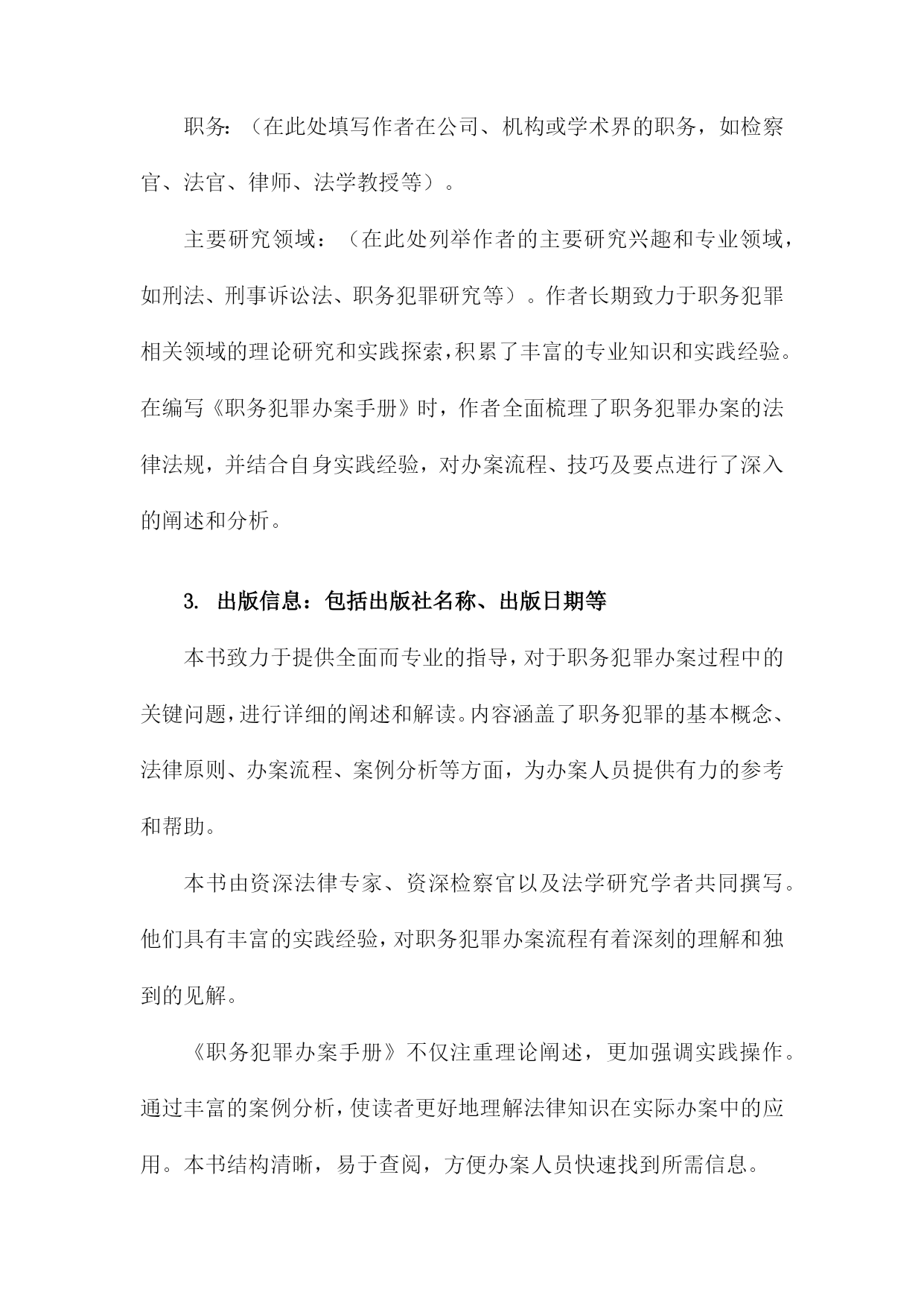 职务：（在此处填写作者在公司、机构或学术界的职务，如检察官、法官、律师、法学教授等）。

主要研究领域：（在此处列举作者的主要研究兴趣和专业领域，如刑法、刑事诉讼法、职务犯罪研究等）。作者长期致力于职务犯罪相关领域的理论研究和实践探索，积累了丰富的专业知识和实践经验。在编写《职务犯罪办案手册》时，作者全面梳理了职务犯罪办案的法律法规，并结合自身实践经验，对办案流程、技巧及要点进行了深入的阐述和分析。

3. 出版信息：包括出版社名称、出版日期等

本书致力于提供全面而专业的指导，对于职务犯罪办案过程中的关键问题，进行详细的阐述和解读。内容涵盖了职务犯罪的基本概念、法律原则、办案流程、案例分析等方面，为办案人员提供有力的参考和帮助。

本书由资深法律专家、资深检察官以及法学研究学者共同撰写。他们具有丰富的实践经验，对职务犯罪办案流程有着深刻的理解和独到的见解。

《职务犯罪办案手册》不仅注重理论阐述，更加强调实践操作。通过丰富的案例分析，使读者更好地理解法律知识在实际办案中的应用。本书结构清晰，易于查阅，方便办案人员快速找到所需信息。